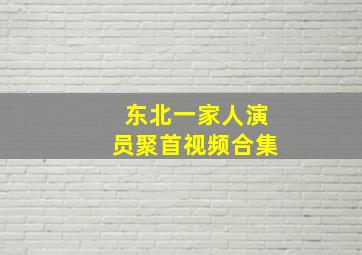 东北一家人演员聚首视频合集